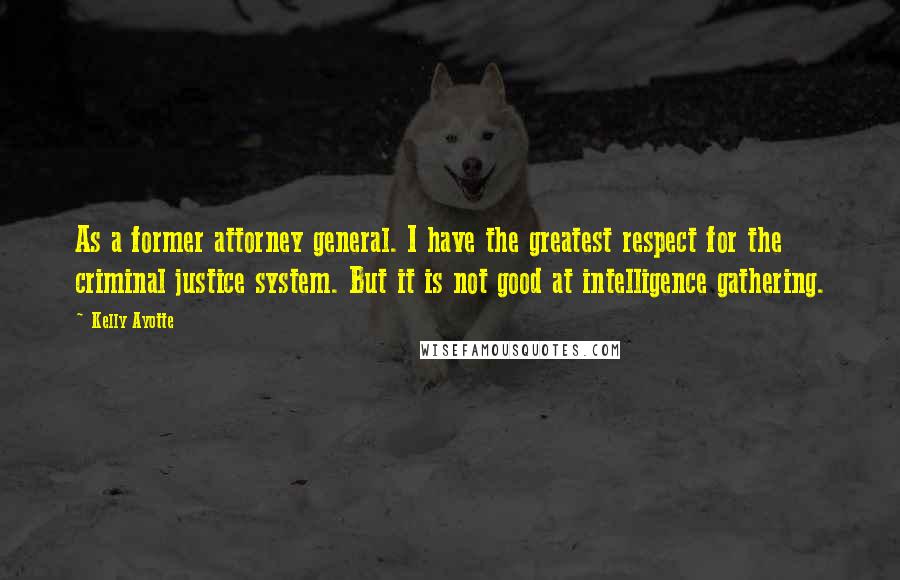 As a former attorney general. I have the greatest respect for the criminal justice system. But it is not good at intelligence gathering.

~ Kelly Ayotte

WISEFAMOUSQUOTES.COM